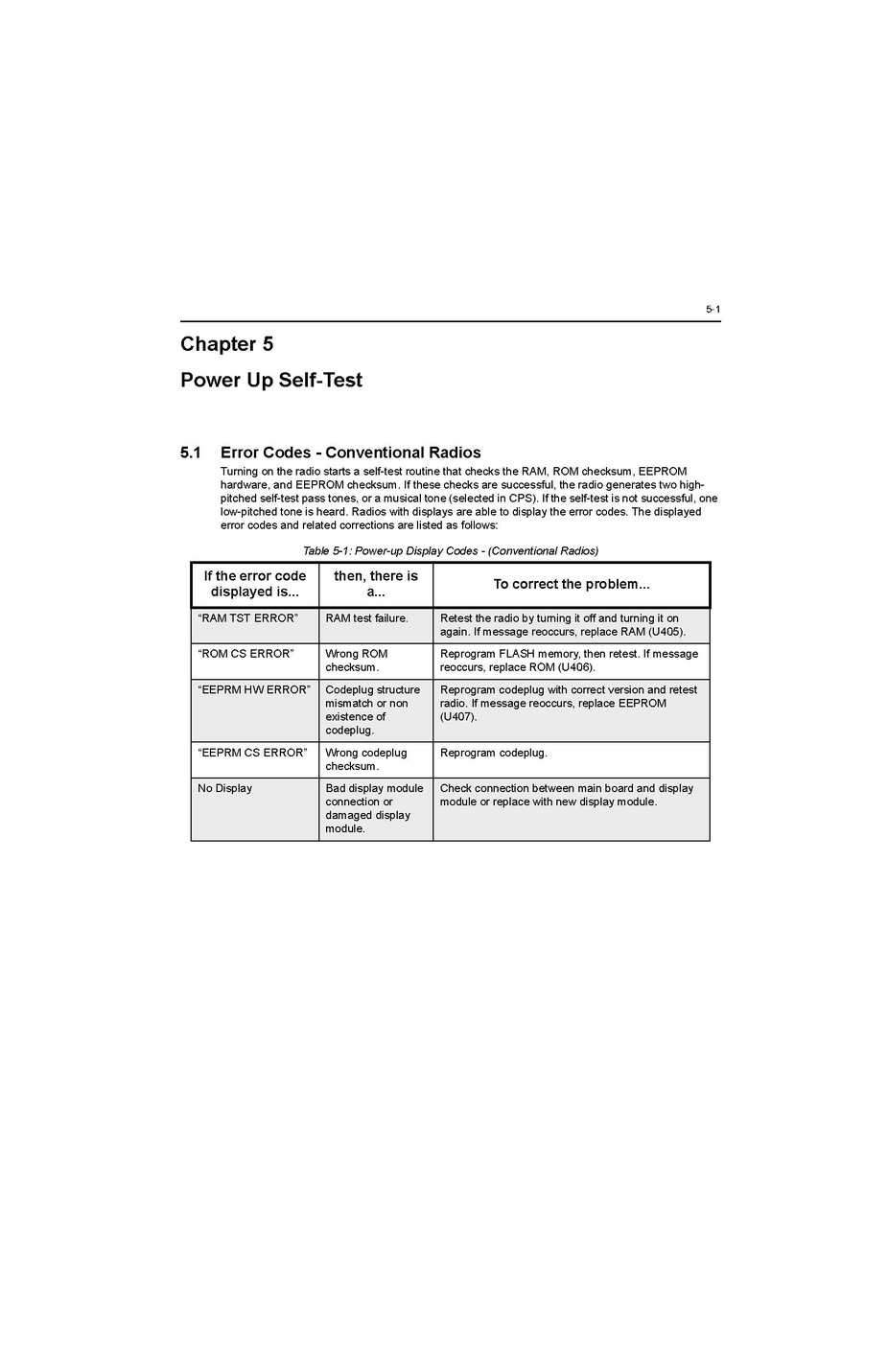 5-1

Chapter 5

Power Up Self-Test

5.1 Error Codes - Conventional Radios

Turning on the radio starts a self-test routine that checks the RAM, ROM checksum, EEPROM hardware, and EEPROM checksum. If these checks are successful, the radio generates two high-pitched self-test pass tones, or a musical tone (selected in CPS). If the self-test is not successful, one low-pitched tone is heard. Radios with displays are able to display the error codes. The displayed error codes and related corrections are listed as follows:

Table 5-1: Power-up Display Codes - (Conventional Radios)

| If the error code displayed is... | then, there is a... | To correct the problem... |
|---|---|---|
| “RAM TST ERROR” | RAM test failure. | Retest the radio by turning it off and turning it on again. If message reoccurs, replace RAM (U405). |
| “ROM CS ERROR” | Wrong ROM checksum. | Reprogram FLASH memory, then retest. If message reoccurs, replace ROM (U406). |
| “EEPRM HW ERROR” | Codeplug structure mismatch or non existence of codeplug. | Reprogram codeplug with correct version and retest radio. If message reoccurs, replace EEPROM (U407). |
| “EEPRM CS ERROR” | Wrong codeplug checksum. | Reprogram codeplug. |
| No Display | Bad display module connection or damaged display module. | Check connection between main board and display module or replace with new display module. |